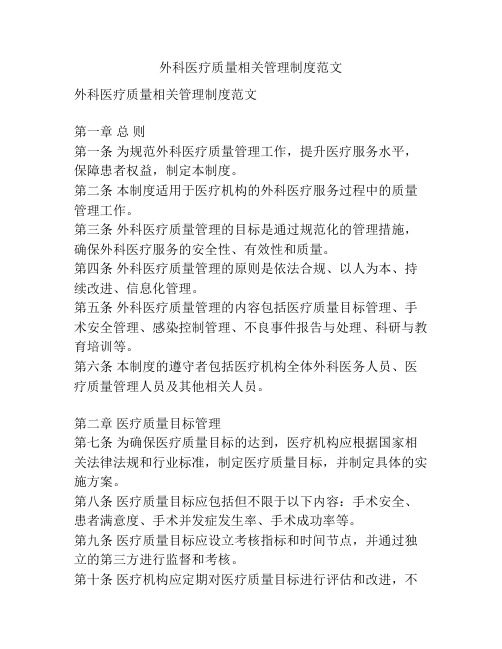 外科医疗质量相关管理制度范文

外科医疗质量相关管理制度范文

第一章 总 则
第一条 为规范外科医疗质量管理工作，提升医疗服务水平，保障患者权益，制定本制度。
第二条 本制度适用于医疗机构的外科医疗服务过程中的质量管理工作。
第三条 外科医疗质量管理的目标是通过规范化的管理措施，确保外科医疗服务的安全性、有效性和质量。
第四条 外科医疗质量管理的原则是依法合规、以人为本、持续改进、信息化管理。
第五条 外科医疗质量管理的内容包括医疗质量目标管理、手术安全管理、感染控制管理、不良事件报告与处理、科研与教育培训等。
第六条 本制度的遵守者包括医疗机构全体外科医务人员、医疗质量管理人员及其他相关人员。

第二章 医疗质量目标管理
第七条 为确保医疗质量目标的达到，医疗机构应根据国家相关法律法规和行业标准，制定医疗质量目标，并制定具体的实施方案。
第八条 医疗质量目标应包括但不限于以下内容：手术安全、患者满意度、手术并发症发生率、手术成功率等。
第九条 医疗质量目标应设立考核指标和时间节点，并通过独立的第三方进行监督和考核。
第十条 医疗机构应定期对医疗质量目标进行评估和改进，不